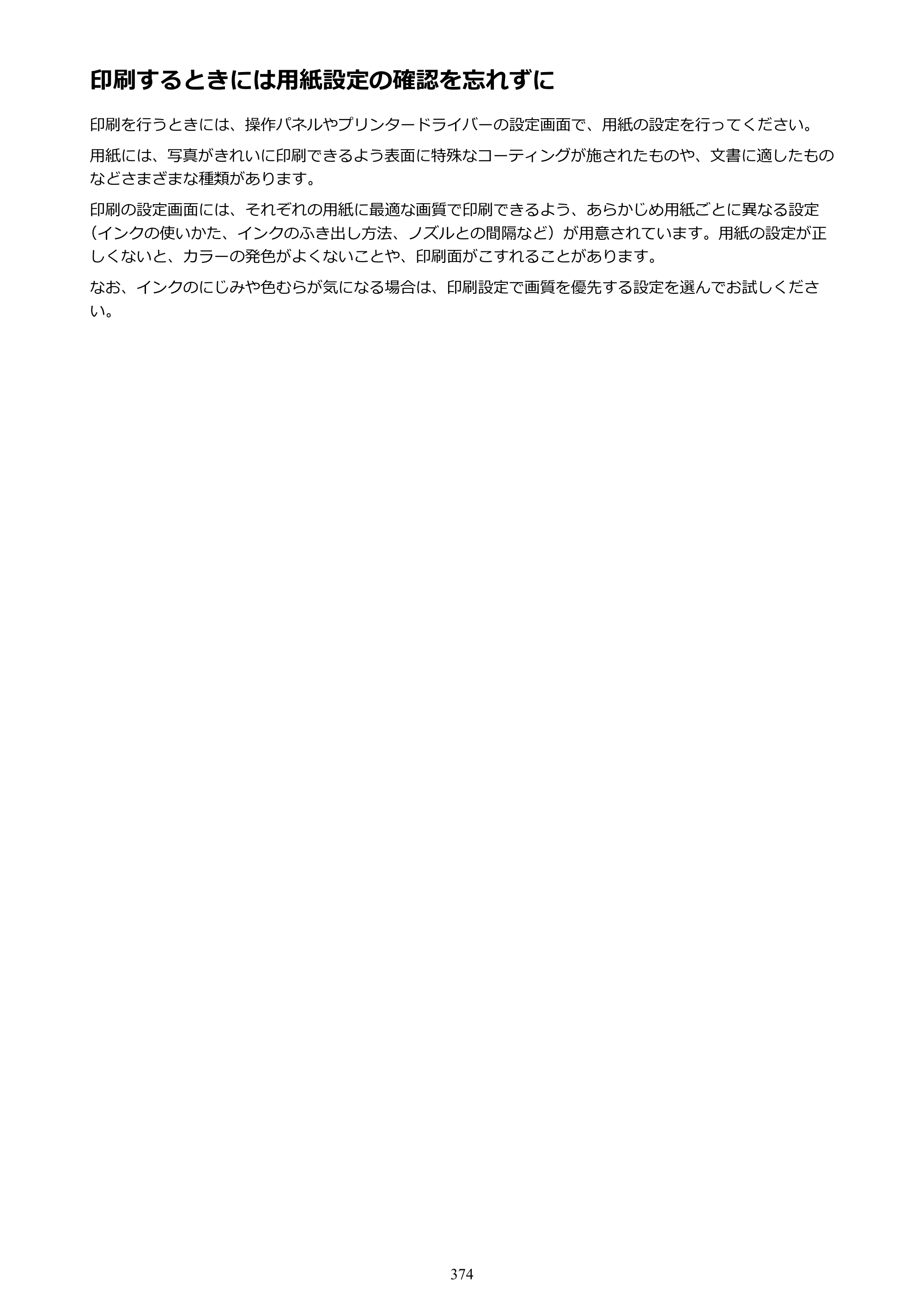 印刷するときには用紙設定の確認を忘れずに

印刷を行うときには、操作パネルやプリンタードライバーの設定画面で、用紙の設定を行ってください。

用紙には、写真がきれいに印刷できるよう表面に特殊なコーティングが施されたものや、文書に適したものなどさまざまな種類があります。

印刷の設定画面には、それぞれの用紙に最適な画質で印刷できるよう、あらかじめ用紙ごとに異なる設定（インクの使いかた、インクのふき出し方法、ノズルとの間隔など）が用意されています。用紙の設定が正しくないと、カラーの発色がよくないことや、印刷面がこすれることがあります。

なお、インクのにじみや色むらが気になる場合は、印刷設定で画質を優先する設定を選んでお試しください。

374